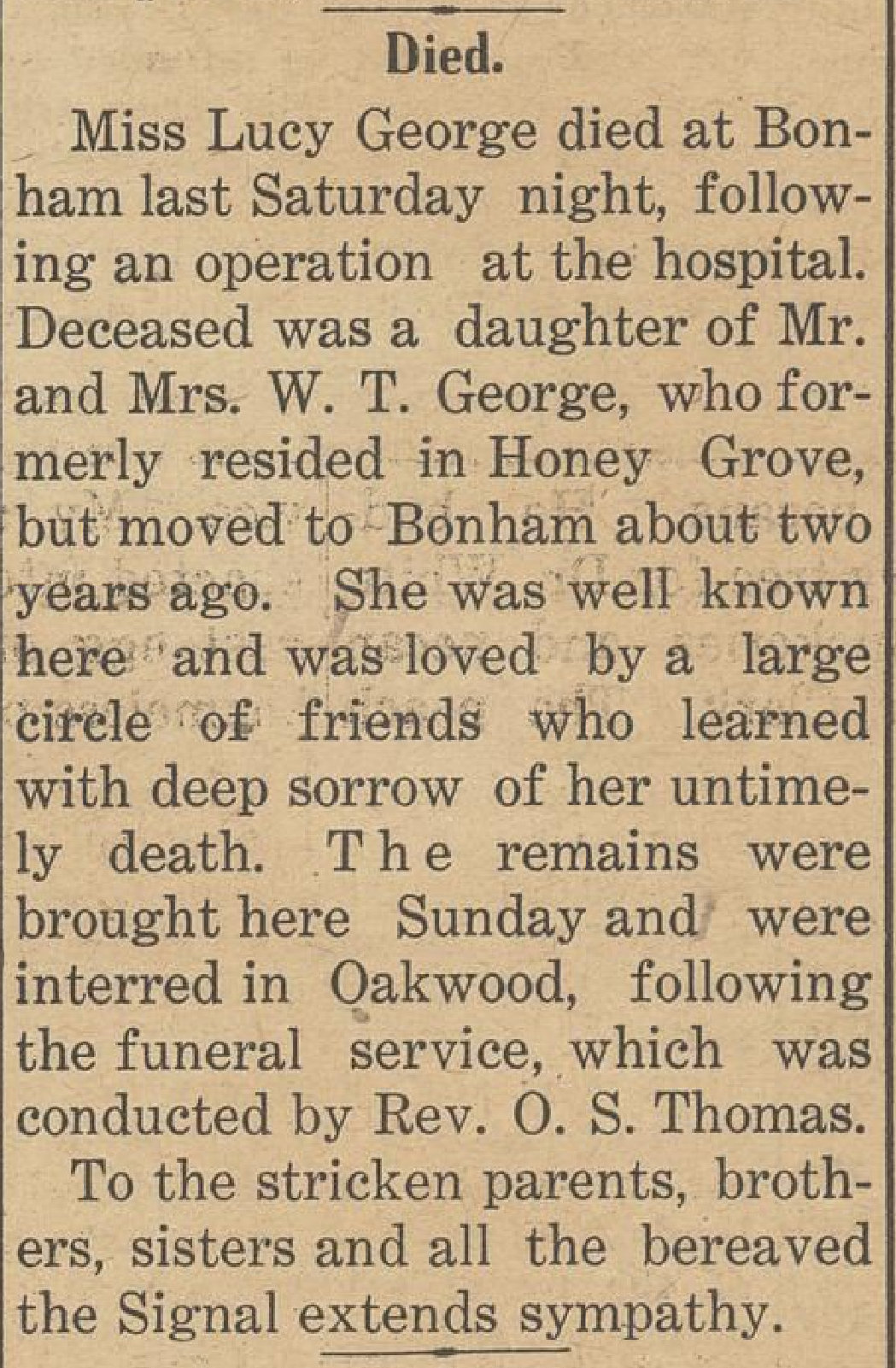 Died.

Miss Lucy George died at Bonham last Saturday night, following an operation at the hospital. Deceased was a daughter of Mr. and Mrs. W. T. George, who formerly resided in Honey Grove, but moved to Bonham about two years ago. She was well known here and was loved by a large circle of friends who learned with deep sorrow of her untimely death. The remains were brought here Sunday and were interred in Oakwood, following the funeral service, which was conducted by Rev. O. S. Thomas.

To the stricken parents, brothers, sisters and all the bereaved the Signal extends sympathy.